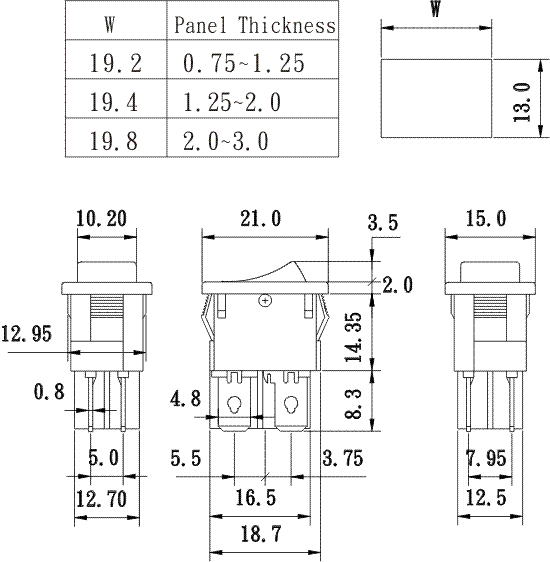 | W | Panel Thickness |
|---|---|
| 19.2 | 0.75~1.25 |
| 19.4 | 1.25~2.0 |
| 19.8 | 2.0~3.0 |

W

13.0

10.20

12.95

0.8

5.0

12.70

21.0

3.5

2.0

14.35

8.3

4.8

5.5

3.75

16.5

18.7

15.0

7.95

12.5